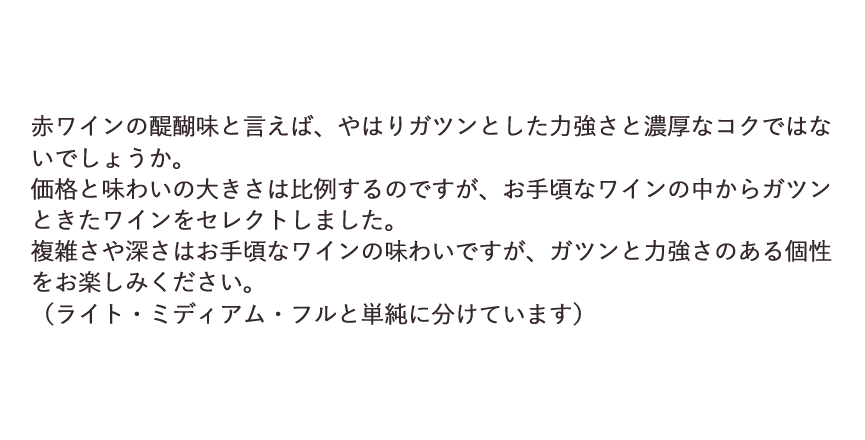 赤ワインの醍醐味と言えば、やはりガツンとした力強さと濃厚なコクではないでしょうか。
価格と味わいの大きさは比例するのですが、お手頃なワインの中からガツンときたワインをセレクトしました。
複雑さや深さはお手頃なワインの味わいですが、ガツンと力強さのある個性をお楽しみください。
（ライト・ミディアム・フルと単純に分けています）